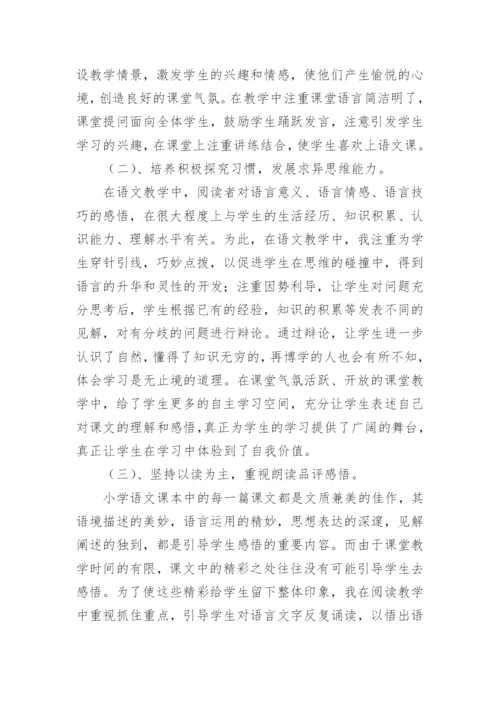 设教学情景，激发学生的兴趣和情感，使他们产生愉悦的心境，创造良好的课堂气氛。在教学中注重课堂语言简洁明了，课堂提问面向全体学生，鼓励学生踊跃发言，注意引发学生学习的兴趣，在课堂上注重讲练结合，使学生喜欢上语文课。

（二）、培养积极探究习惯，发展求异思维能力。

在语文教学中，阅读者对语言意义、语言情感、语言技巧的感悟，在很大程度上与学生的生活经历、知识积累、认识能力、理解水平有关。为此，在语文教学中，我注重为学生穿针引线，巧妙点拨，以促进学生在思维的碰撞中，得到语言的升华和灵性的开发；注重因势利导，让学生对问题充分思考后，学生根据已有的经验，知识的积累等发表不同的见解，对有分歧的问题进行辩论。通过辩论，让学生进一步认识了自然，懂得了知识无穷的，再博学的人也会有所不知，体会学习是无止境的道理。在课堂气氛活跃、开放的课堂教学中，给了学生更多的自主学习空间，充分让学生表述自己对课文的理解和感悟，真正为学生的学习提供了广阔的舞台，真正让学生在学习中体验到了自我价值。

（三）、坚持以读为主，重视朗读品评感悟。

小学语文课本中的每一篇课文都是文质兼美的佳作，其语境描述的美妙，语言运用的精妙，思想表达的深邃，见解阐述的独到，都是引导学生感悟的重要内容。而由于课堂教学时间的有限，课文中的精彩之处往往没有可能引导学生去感悟。为了使这些精彩给学生留下整体印象，我在阅读教学中重视抓住重点，引导学生对语言文字反复诵读，以悟出语